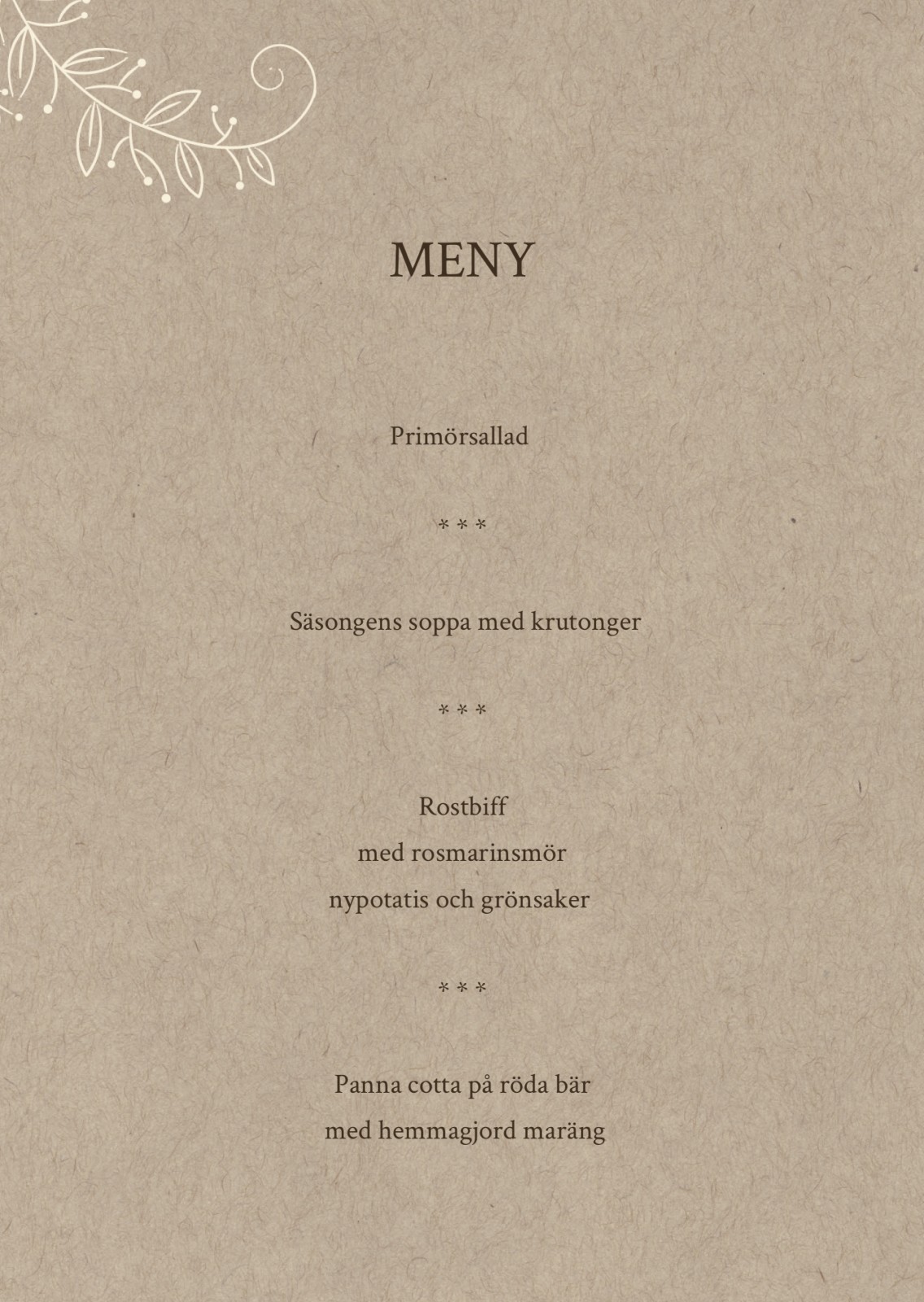 MENY

Primörsallad

* * *

Säsongens soppa med krutonger

* * *

Rostbiff
med rosmarinsmör
nypotatis och grönsaker

* * *

Panna cotta på röda bär
med hemmagjord maräng